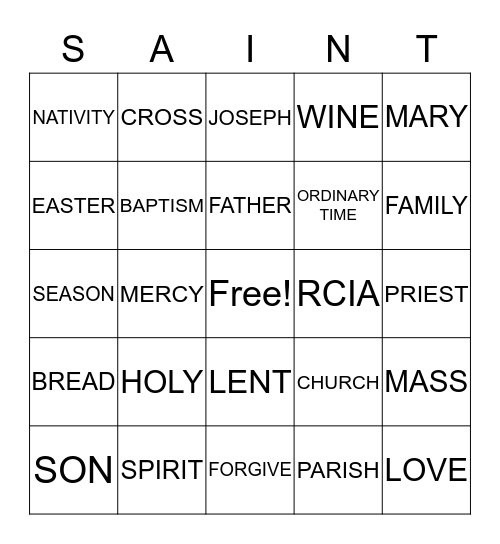 | S | A | I | N | T |
|---|---|---|---|---|
| NATIVITY | CROSS | JOSEPH | WINE | MARY |
| EASTER | BAPTISM | FATHER | ORDINARY TIME | FAMILY |
| SEASON | MERCY | Free! | RCIA | PRIEST |
| BREAD | HOLY | LENT | CHURCH | MASS |
| SON | SPIRIT | FORGIVE | PARISH | LOVE |